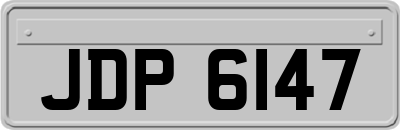 JDP 6147